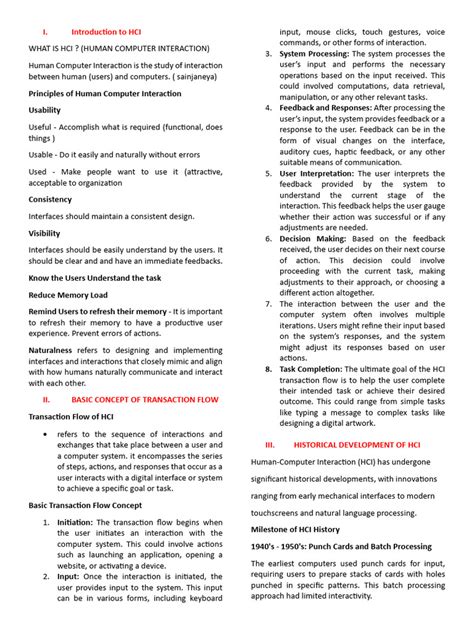 I. Introduction to HCI

WHAT IS HCI ? (HUMAN COMPUTER INTERACTION)

Human Computer Interaction is the study of interaction between human (users) and computers. ( sainjaneya)

Principles of Human Computer Interaction

Usability

Useful - Accomplish what is required (functional, does things )

Usable - Do it easily and naturally without errors

Used - Make people want to use it (attractive, acceptable to organization

Consistency

Interfaces should maintain a consistent design.

Visibility

Interfaces should be easily understand by the users. It should be clear and and have an immediate feedbacks.

Know the Users Understand the task

Reduce Memory Load

Remind Users to refresh their memory - It is important to refresh their memory to have a productive user experience. Prevent errors of actions.

Naturalness refers to designing and implementing interfaces and interactions that closely mimic and align with how humans naturally communicate and interact with each other.

II. BASIC CONCEPT OF TRANSACTION FLOW

Transaction Flow of HCI

• refers to the sequence of interactions and exchanges that take place between a user and a computer system. it encompasses the series of steps, actions, and responses that occur as a user interacts with a digital interface or system to achieve a specific goal or task.

Basic Transaction Flow Concept

1. Initiation: The transaction flow begins when the user initiates an interaction with the computer system. This could involve actions such as launching an application, opening a website, or activating a device.
2. Input: Once the interaction is initiated, the user provides input to the system. This input can be in various forms, including keyboard input, mouse clicks, touch gestures, voice commands, or other forms of interaction.
3. System Processing: The system processes the user's input and performs the necessary operations based on the input received. This could involved computations, data retrieval, manipulation, or any other relevant tasks.
4. Feedback and Responses: After processing the user's input, the system provides feedback or a response to the user. Feedback can be in the form of visual changes on the interface, auditory cues, haptic feedback, or any other suitable means of communication.
5. User Interpretation: The user interprets the feedback provided by the system to understand the current stage of the interaction. This feedback helps the user gauge whether their action was successful or if any adjustments are needed.
6. Decision Making: Based on the feedback received, the user decides on their next course of action. This decision could involve proceeding with the current task, making adjustments to their approach, or choosing a different action altogether.
7. The interaction between the user and the computer system often involves multiple iterations. Users might refine their input based on the system's responses, and the system might adjust its responses based on user actions.
8. Task Completion: The ultimate goal of the HCI transaction flow is to help the user complete their intended task or achieve their desired outcome. This could range from simple tasks like typing a message to complex tasks like designing a digital artwork.

III. HISTORICAL DEVELOPMENT OF HCI

Human-Computer Interaction (HCI) has undergone significant historical developments, with innovations ranging from early mechanical interfaces to modern touchscreens and natural language processing.

Milestone of HCI History

1940's - 1950's: Punch Cards and Batch Processing

The earliest computers used punch cards for input, requiring users to prepare stacks of cards with holes punched in specific patterns. This batch processing approach had limited interactivity.